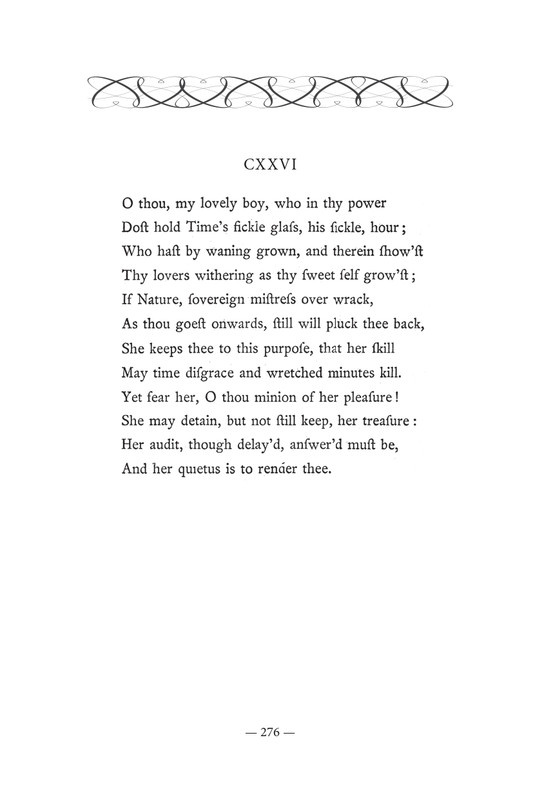 CXXVI

O thou, my lovely boy, who in thy power
Doſt hold Time's fickle glaſs, his fickle, hour;
Who haſt by waning grown, and therein ſhow'ſt
Thy lovers withering as thy ſweet ſelf grow'ſt;
If Nature, ſovereign miſtreſs over wrack,
As thou goeſt onwards, ſtill will pluck thee back,
She keeps thee to this purpoſe, that her ſkill
May time diſgrace and wretched minutes kill.
Yet fear her, O thou minion of her pleaſure!
She may detain, but not ſtill keep, her treaſure:
Her audit, though delay'd, anſwer'd muſt be,
And her quietus is to render thee.

— 276 —